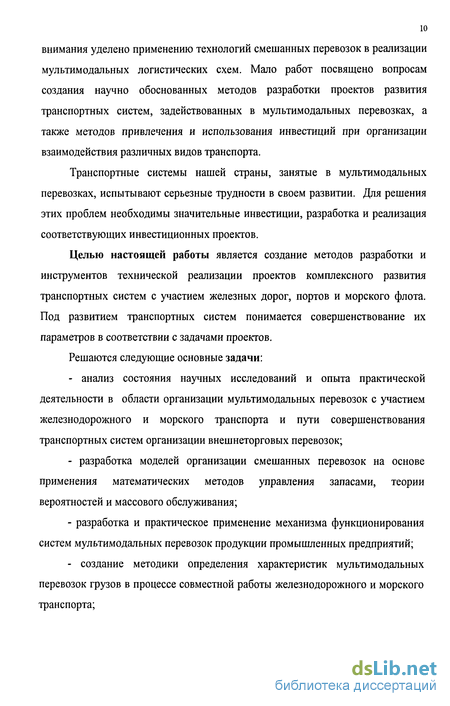 10

внимания уделено применению технологий смешанных перевозок в реализации мультимодальных логистических схем. Мало работ посвящено вопросам создания научно обоснованных методов разработки проектов развития транспортных систем, задействованных в мультимодальных перевозках, а также методов привлечения и использования инвестиций при организации взаимодействия различных видов транспорта.

Транспортные системы нашей страны, занятые в мультимодальных перевозках, испытывают серьезные трудности в своем развитии. Для решения этих проблем необходимы значительные инвестиции, разработка и реализация соответствующих инвестиционных проектов.

Целью настоящей работы является создание методов разработки и инструментов технической реализации проектов комплексного развития транспортных систем с участием железных дорог, портов и морского флота. Под развитием транспортных систем понимается совершенствование их параметров в соответствии с задачами проектов.

Решаются следующие основные задачи:

- анализ состояния научных исследований и опыта практической деятельности в области организации мультимодальных перевозок с участием железнодорожного и морского транспорта и пути совершенствования транспортных систем организации внешнеторговых перевозок;

- разработка моделей организации смешанных перевозок на основе применения математических методов управления запасами, теории вероятностей и массового обслуживания;

- разработка и практическое применение механизма функционирования систем мультимодальных перевозок продукции промышленных предприятий;

- создание методики определения характеристик мультимодальных перевозок грузов в процессе совместной работы железнодорожного и морского транспорта;

dsLib.net
библиотека диссертаций